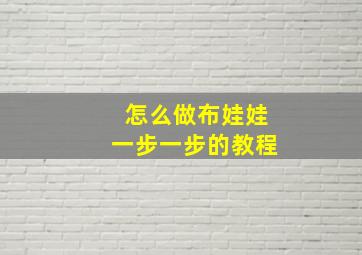 怎么做布娃娃
一步一步的教程